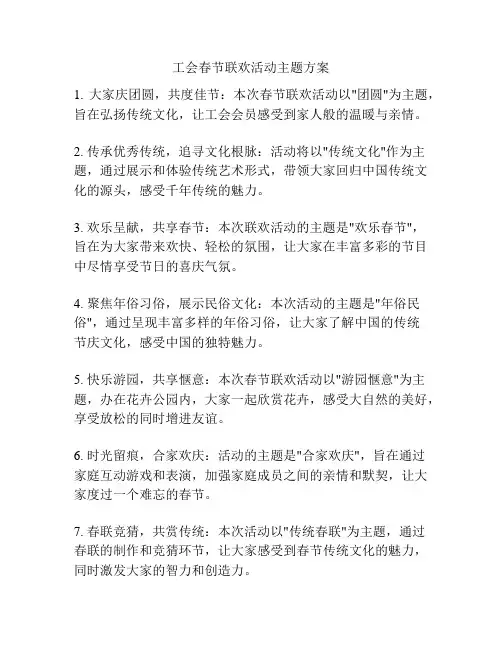 工会春节联欢活动主题方案

1. 大家庆团圆，共度佳节：本次春节联欢活动以"团圆"为主题，旨在弘扬传统文化，让工会会员感受到家人般的温暖与亲情。

2. 传承优秀传统，追寻文化根脉：活动将以"传统文化"作为主题，通过展示和体验传统艺术形式，带领大家回归中国传统文化的源头，感受千年传统的魅力。

3. 欢乐呈献，共享春节：本次联欢活动的主题是"欢乐春节"，旨在为大家带来欢快、轻松的氛围，让大家在丰富多彩的节目中尽情享受节日的喜庆气氛。

4. 聚焦年俗习俗，展示民俗文化：本次活动的主题是"年俗民俗"，通过呈现丰富多样的年俗习俗，让大家了解中国的传统节庆文化，感受中国的独特魅力。

5. 快乐游园，共享惬意：本次春节联欢活动以"游园惬意"为主题，办在花卉公园内，大家一起欣赏花卉，感受大自然的美好，享受放松的同时增进友谊。

6. 时光留痕，合家欢庆：活动的主题是"合家欢庆"，旨在通过家庭互动游戏和表演，加强家庭成员之间的亲情和默契，让大家度过一个难忘的春节。

7. 春联竞猜，共赏传统：本次活动以"传统春联"为主题，通过春联的制作和竞猜环节，让大家感受到春节传统文化的魅力，同时激发大家的智力和创造力。